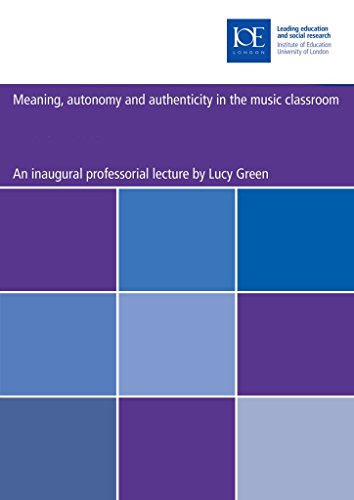 IOE
LONDON

Leading education and social research
Institute of Education
University of London

Meaning, autonomy and authenticity in the music classroom

An inaugural professorial lecture by Lucy Green